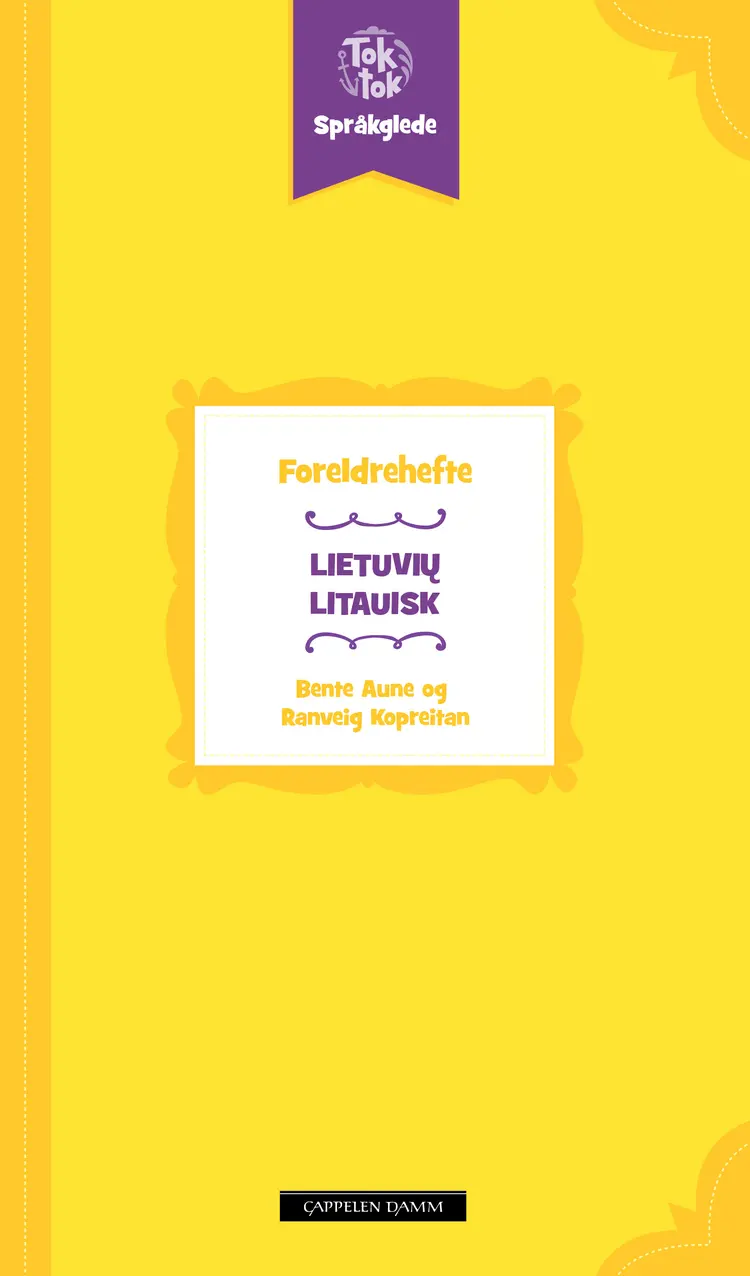 Tok tok
Språkglede

Foreldrehefte

LIETUVIŲ
LITAUISK

Bente Aune og
Ranveig Kopreitan

CAPPELEN DAMM